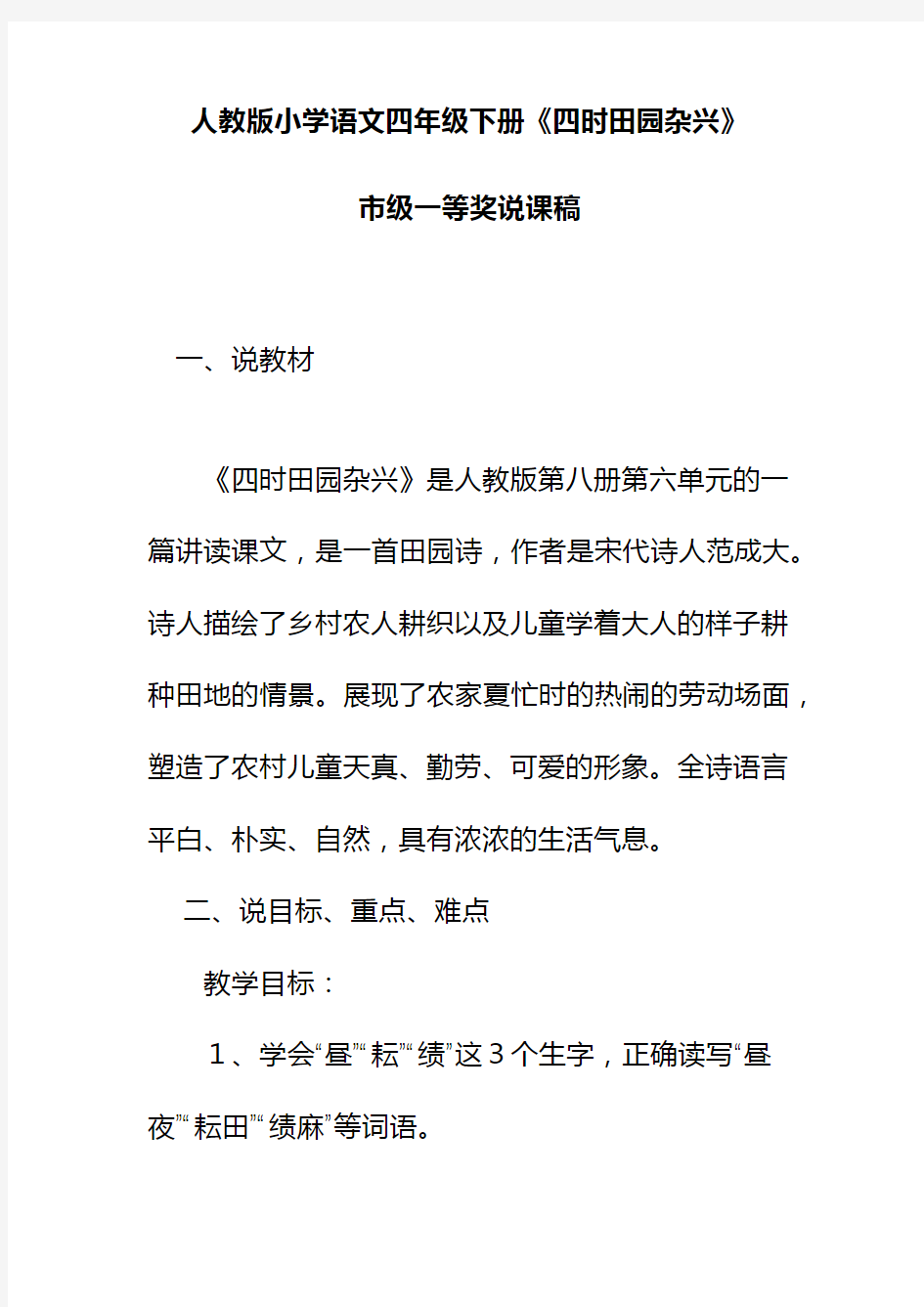 人教版小学语文四年级下册《四时田园杂兴》

市级一等奖说课稿

一、说教材

《四时田园杂兴》是人教版第八册第六单元的一篇讲读课文，是一首田园诗，作者是宋代诗人范成大。诗人描绘了乡村农人耕织以及儿童学着大人的样子耕种田地的情景。展现了农家夏忙时的热闹的劳动场面，塑造了农村儿童天真、勤劳、可爱的形象。全诗语言平白、朴实、自然，具有浓浓的生活气息。

二、说目标、重点、难点

教学目标：

1、学会“昼”“耘”“绩”这3个生字，正确读写“昼夜”“耘田”“绩麻”等词语。